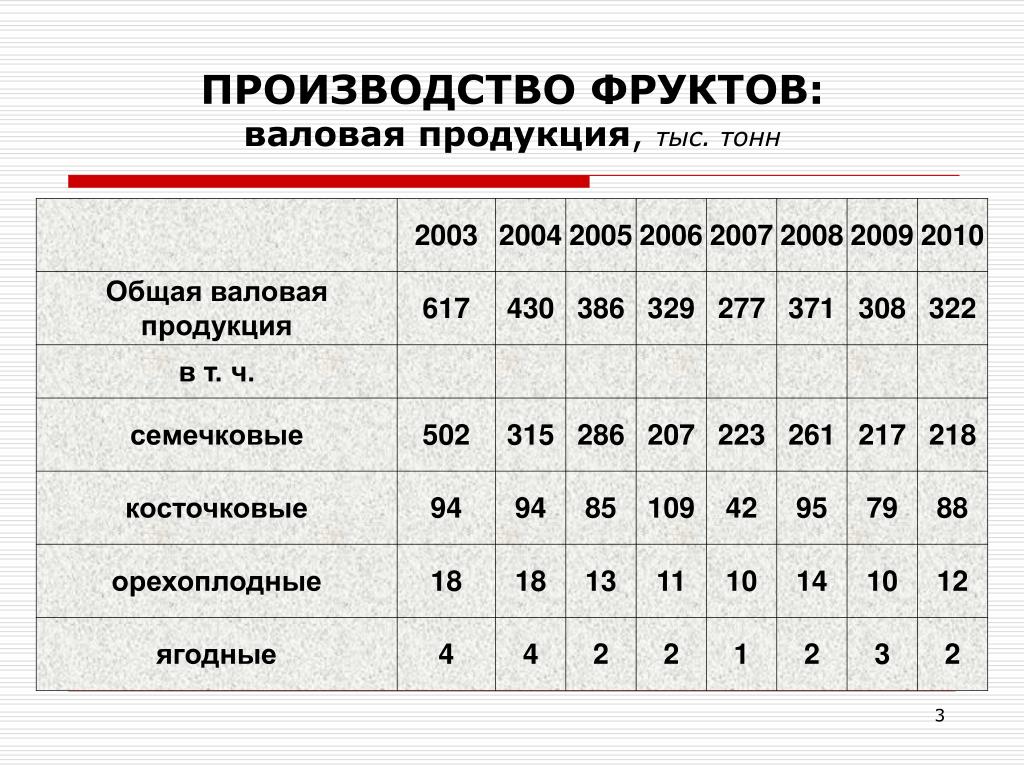 ПРОИЗВОДСТВО ФРУКТОВ:
валовая продукция, тыс. тонн

| | 2003 | 2004 | 2005 | 2006 | 2007 | 2008 | 2009 | 2010 |
|---|---|---|---|---|---|---|---|---|
| Общая валовая продукция | 617 | 430 | 386 | 329 | 277 | 371 | 308 | 322 |
| в т. ч. | | | | | | | | |
| семечковые | 502 | 315 | 286 | 207 | 223 | 261 | 217 | 218 |
| косточковые | 94 | 94 | 85 | 109 | 42 | 95 | 79 | 88 |
| орехоплодные | 18 | 18 | 13 | 11 | 10 | 14 | 10 | 12 |
| ягодные | 4 | 4 | 2 | 2 | 1 | 2 | 3 | 2 |

3